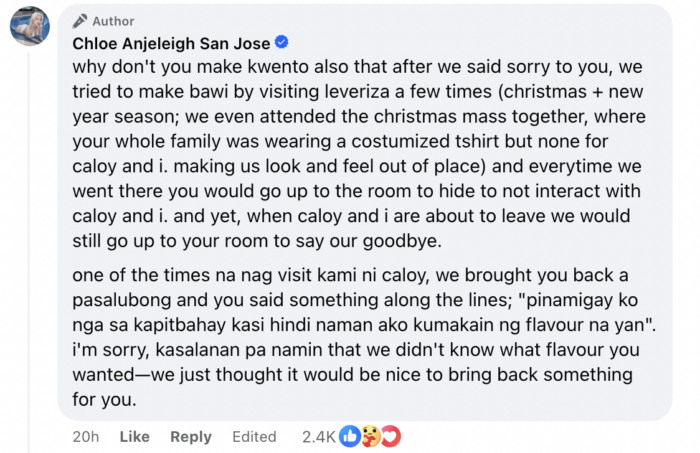 Author
Chloe Anjeleigh San Jose
why don't you make kwento also that after we said sorry to you, we tried to make bawi by visiting leveriza a few times (christmas + new year season; we even attended the christmas mass together, where your whole family was wearing a costumized tshirt but none for caloy and i. making us look and feel out of place) and everytime we went there you would go up to the room to hide to not interact with caloy and i. and yet, when caloy and i are about to leave we would still go up to your room to say our goodbye.

one of the times na nag visit kami ni caloy, we brought you back a pasalubong and you said something along the lines; "pinamigay ko nga sa kapitbahay kasi hindi naman ako kumakain ng flavour na yan". i'm sorry, kasalanan pa namin that we didn't know what flavour you wanted—we just thought it would be nice to bring back something for you.

20h Like Reply Edited 2.4K